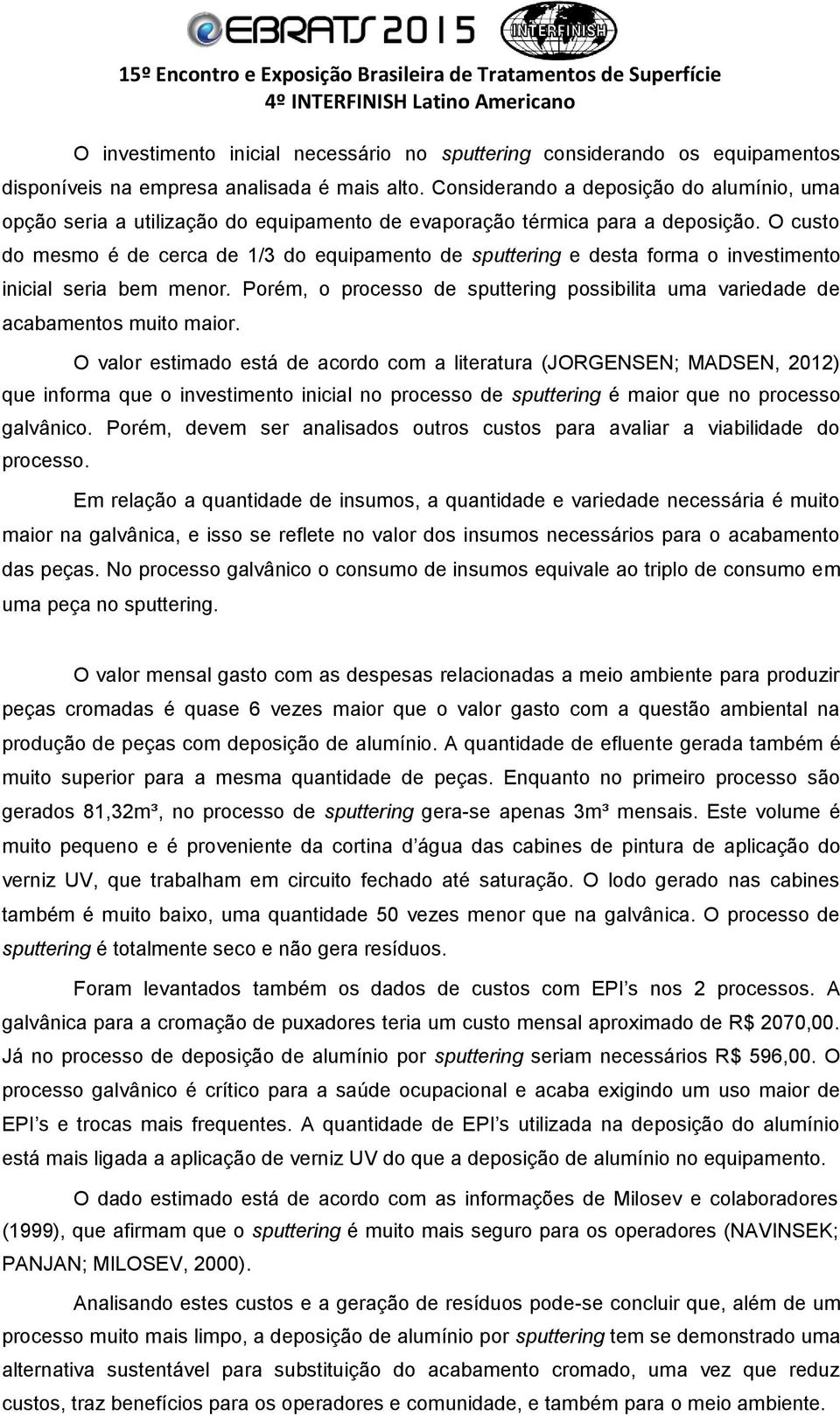 EBRATS 2015
INTERFINISH
15º Encontro e Exposição Brasileira de Tratamentos de Superfície
4º INTERFINISH Latino Americano

O investimento inicial necessário no sputtering considerando os equipamentos disponíveis na empresa analisada é mais alto. Considerando a deposição do alumínio, uma opção seria a utilização do equipamento de evaporação térmica para a deposição. O custo do mesmo é de cerca de 1/3 do equipamento de sputtering e desta forma o investimento inicial seria bem menor. Porém, o processo de sputtering possibilita uma variedade de acabamentos muito maior.

O valor estimado está de acordo com a literatura (JORGENSEN; MADSEN, 2012) que informa que o investimento inicial no processo de sputtering é maior que no processo galvânico. Porém, devem ser analisados outros custos para avaliar a viabilidade do processo.

Em relação a quantidade de insumos, a quantidade e variedade necessária é muito maior na galvânica, e isso se reflete no valor dos insumos necessários para o acabamento das peças. No processo galvânico o consumo de insumos equivale ao triplo de consumo em uma peça no sputtering.

O valor mensal gasto com as despesas relacionadas a meio ambiente para produzir peças cromadas é quase 6 vezes maior que o valor gasto com a questão ambiental na produção de peças com deposição de alumínio. A quantidade de efluente gerada também é muito superior para a mesma quantidade de peças. Enquanto no primeiro processo são gerados 81,32m³, no processo de sputtering gera-se apenas 3m³ mensais. Este volume é muito pequeno e é proveniente da cortina d água das cabines de pintura de aplicação do verniz UV, que trabalham em circuito fechado até saturação. O lodo gerado nas cabines também é muito baixo, uma quantidade 50 vezes menor que na galvânica. O processo de sputtering é totalmente seco e não gera resíduos.

Foram levantados também os dados de custos com EPI’s nos 2 processos. A galvânica para a cromação de puxadores teria um custo mensal aproximado de R$ 2070,00. Já no processo de deposição de alumínio por sputtering seriam necessários R$ 596,00. O processo galvânico é crítico para a saúde ocupacional e acaba exigindo um uso maior de EPI’s e trocas mais frequentes. A quantidade de EPI’s utilizada na deposição do alumínio está mais ligada a aplicação de verniz UV do que a deposição de alumínio no equipamento.

O dado estimado está de acordo com as informações de Milosev e colaboradores (1999), que afirmam que o sputtering é muito mais seguro para os operadores (NAVINSEK; PANJAN; MILOSEV, 2000).

Analisando estes custos e a geração de resíduos pode-se concluir que, além de um processo muito mais limpo, a deposição de alumínio por sputtering tem se demonstrado uma alternativa sustentável para substituição do acabamento cromado, uma vez que reduz custos, traz benefícios para os operadores e comunidade, e também para o meio ambiente.